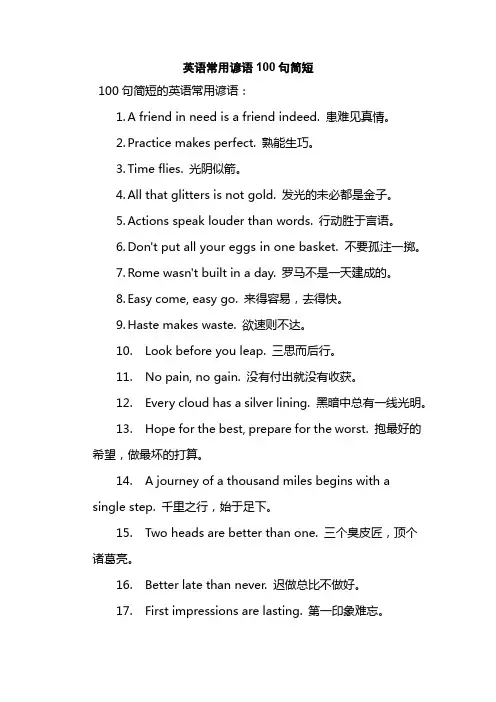 英语常用谚语100句简短

100句简短的英语常用谚语：

1. A friend in need is a friend indeed. 患难见真情。

2. Practice makes perfect. 熟能生巧。

3. Time flies. 光阴似箭。

4. All that glitters is not gold. 发光的未必都是金子。

5. Actions speak louder than words. 行动胜于言语。

6. Don't put all your eggs in one basket. 不要孤注一掷。

7. Rome wasn't built in a day. 罗马不是一天建成的。

8. Easy come, easy go. 来得容易，去得快。

9. Haste makes waste. 欲速则不达。

10. Look before you leap. 三思而后行。

11. No pain, no gain. 没有付出就没有收获。

12. Every cloud has a silver lining. 黑暗中总有一线光明。

13. Hope for the best, prepare for the worst. 抱最好的希望，做最坏的打算。

14. A journey of a thousand miles begins with a single step. 千里之行，始于足下。

15. Two heads are better than one. 三个臭皮匠，顶个诸葛亮。

16. Better late than never. 迟做总比不做好。

17. First impressions are lasting. 第一印象难忘。